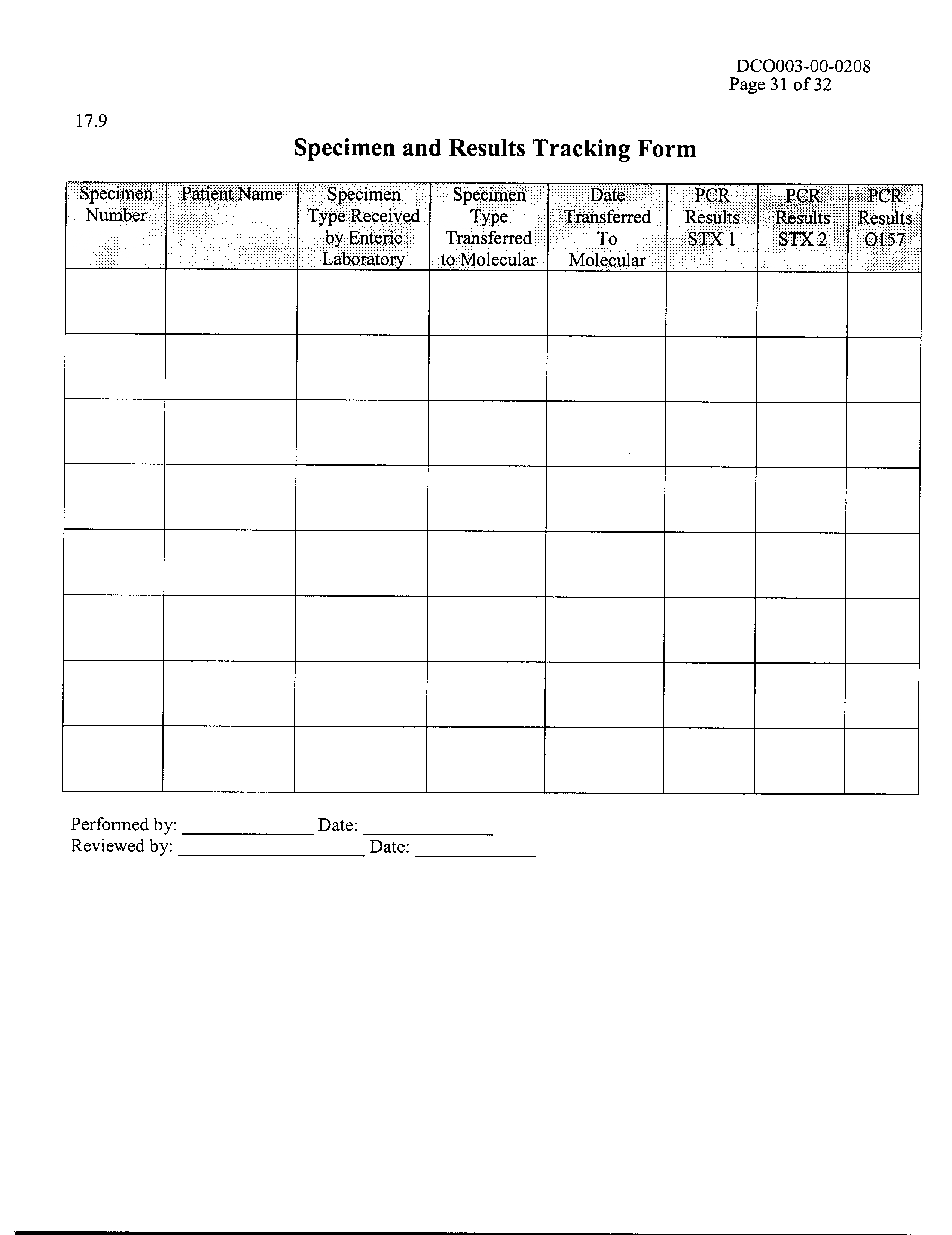 DCO003-00-0208
Page 31 of 32

17.9

Specimen and Results Tracking Form

| Specimen Number | Patient Name | Specimen Type Received by Enteric Laboratory | Specimen Type Transferred to Molecular | Date Transferred To Molecular | PCR Results STX 1 | PCR Results STX 2 | PCR Results O157 |
|---|---|---|---|---|---|---|---|
| | | | | | | | |
| | | | | | | | |
| | | | | | | | |
| | | | | | | | |
| | | | | | | | |
| | | | | | | | |
| | | | | | | | |
| | | | | | | | |

Performed by: ______________ Date: ______________
Reviewed by: ____________________ Date: _____________